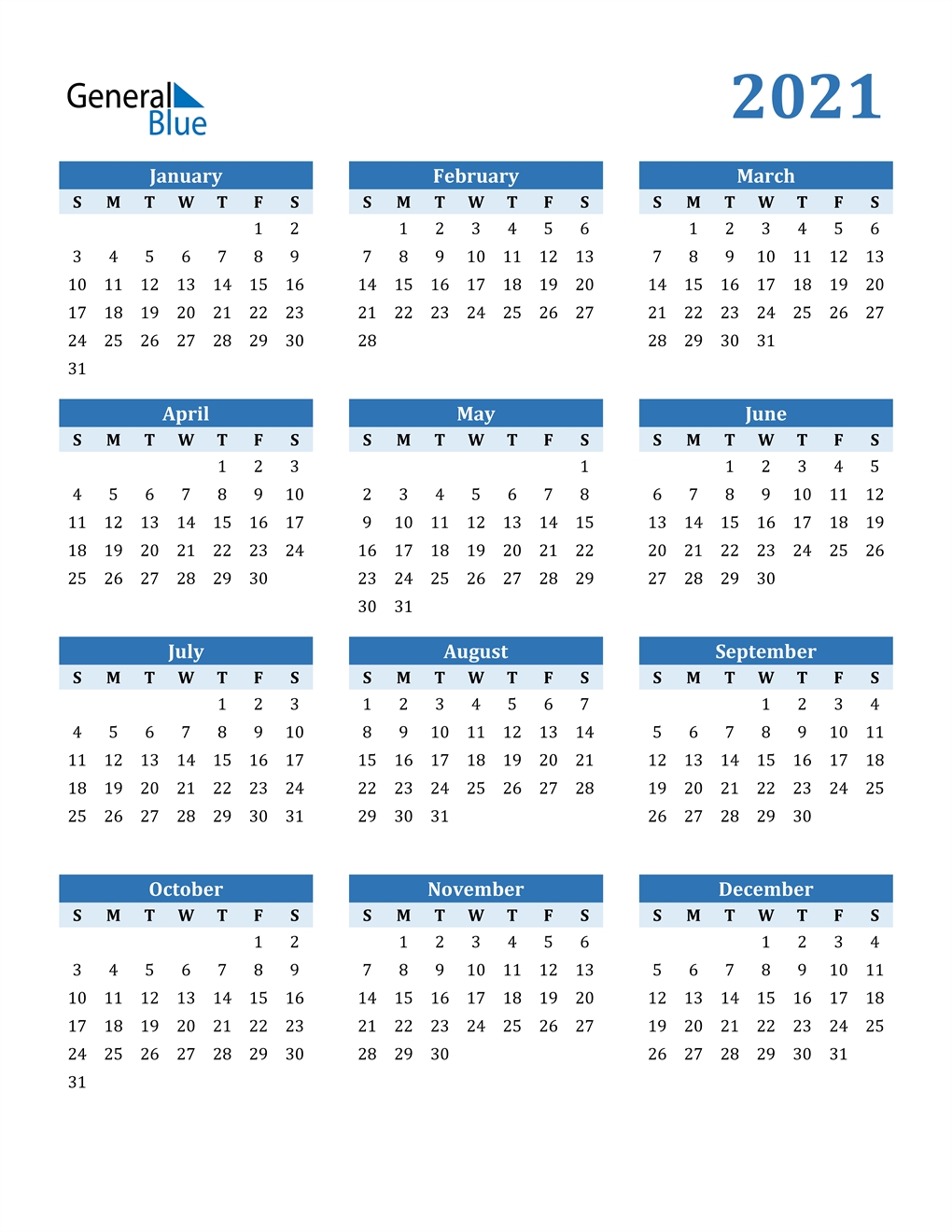 General Blue

2021

January

| S | M | T | W | T | F | S |
|---|---|---|---|---|---|---|
| | | | | | 1 | 2 |
| 3 | 4 | 5 | 6 | 7 | 8 | 9 |
| 10 | 11 | 12 | 13 | 14 | 15 | 16 |
| 17 | 18 | 19 | 20 | 21 | 22 | 23 |
| 24 | 25 | 26 | 27 | 28 | 29 | 30 |
| 31 | | | | | | |

February

| S | M | T | W | T | F | S |
|---|---|---|---|---|---|---|
| | 1 | 2 | 3 | 4 | 5 | 6 |
| 7 | 8 | 9 | 10 | 11 | 12 | 13 |
| 14 | 15 | 16 | 17 | 18 | 19 | 20 |
| 21 | 22 | 23 | 24 | 25 | 26 | 27 |
| 28 | | | | | | |

March

| S | M | T | W | T | F | S |
|---|---|---|---|---|---|---|
| | 1 | 2 | 3 | 4 | 5 | 6 |
| 7 | 8 | 9 | 10 | 11 | 12 | 13 |
| 14 | 15 | 16 | 17 | 18 | 19 | 20 |
| 21 | 22 | 23 | 24 | 25 | 26 | 27 |
| 28 | 29 | 30 | 31 | | | |

April

| S | M | T | W | T | F | S |
|---|---|---|---|---|---|---|
| | | | | 1 | 2 | 3 |
| 4 | 5 | 6 | 7 | 8 | 9 | 10 |
| 11 | 12 | 13 | 14 | 15 | 16 | 17 |
| 18 | 19 | 20 | 21 | 22 | 23 | 24 |
| 25 | 26 | 27 | 28 | 29 | 30 | |

May

| S | M | T | W | T | F | S |
|---|---|---|---|---|---|---|
| | | | | | | 1 |
| 2 | 3 | 4 | 5 | 6 | 7 | 8 |
| 9 | 10 | 11 | 12 | 13 | 14 | 15 |
| 16 | 17 | 18 | 19 | 20 | 21 | 22 |
| 23 | 24 | 25 | 26 | 27 | 28 | 29 |
| 30 | 31 | | | | | |

June

| S | M | T | W | T | F | S |
|---|---|---|---|---|---|---|
| | | 1 | 2 | 3 | 4 | 5 |
| 6 | 7 | 8 | 9 | 10 | 11 | 12 |
| 13 | 14 | 15 | 16 | 17 | 18 | 19 |
| 20 | 21 | 22 | 23 | 24 | 25 | 26 |
| 27 | 28 | 29 | 30 | | | |

July

| S | M | T | W | T | F | S |
|---|---|---|---|---|---|---|
| | | | | 1 | 2 | 3 |
| 4 | 5 | 6 | 7 | 8 | 9 | 10 |
| 11 | 12 | 13 | 14 | 15 | 16 | 17 |
| 18 | 19 | 20 | 21 | 22 | 23 | 24 |
| 25 | 26 | 27 | 28 | 29 | 30 | 31 |

August

| S | M | T | W | T | F | S |
|---|---|---|---|---|---|---|
| 1 | 2 | 3 | 4 | 5 | 6 | 7 |
| 8 | 9 | 10 | 11 | 12 | 13 | 14 |
| 15 | 16 | 17 | 18 | 19 | 20 | 21 |
| 22 | 23 | 24 | 25 | 26 | 27 | 28 |
| 29 | 30 | 31 | | | | |

September

| S | M | T | W | T | F | S |
|---|---|---|---|---|---|---|
| | | | 1 | 2 | 3 | 4 |
| 5 | 6 | 7 | 8 | 9 | 10 | 11 |
| 12 | 13 | 14 | 15 | 16 | 17 | 18 |
| 19 | 20 | 21 | 22 | 23 | 24 | 25 |
| 26 | 27 | 28 | 29 | 30 | | |

October

| S | M | T | W | T | F | S |
|---|---|---|---|---|---|---|
| | | | | | 1 | 2 |
| 3 | 4 | 5 | 6 | 7 | 8 | 9 |
| 10 | 11 | 12 | 13 | 14 | 15 | 16 |
| 17 | 18 | 19 | 20 | 21 | 22 | 23 |
| 24 | 25 | 26 | 27 | 28 | 29 | 30 |
| 31 | | | | | | |

November

| S | M | T | W | T | F | S |
|---|---|---|---|---|---|---|
| | 1 | 2 | 3 | 4 | 5 | 6 |
| 7 | 8 | 9 | 10 | 11 | 12 | 13 |
| 14 | 15 | 16 | 17 | 18 | 19 | 20 |
| 21 | 22 | 23 | 24 | 25 | 26 | 27 |
| 28 | 29 | 30 | | | | |

December

| S | M | T | W | T | F | S |
|---|---|---|---|---|---|---|
| | | | 1 | 2 | 3 | 4 |
| 5 | 6 | 7 | 8 | 9 | 10 | 11 |
| 12 | 13 | 14 | 15 | 16 | 17 | 18 |
| 19 | 20 | 21 | 22 | 23 | 24 | 25 |
| 26 | 27 | 28 | 29 | 30 | 31 | |